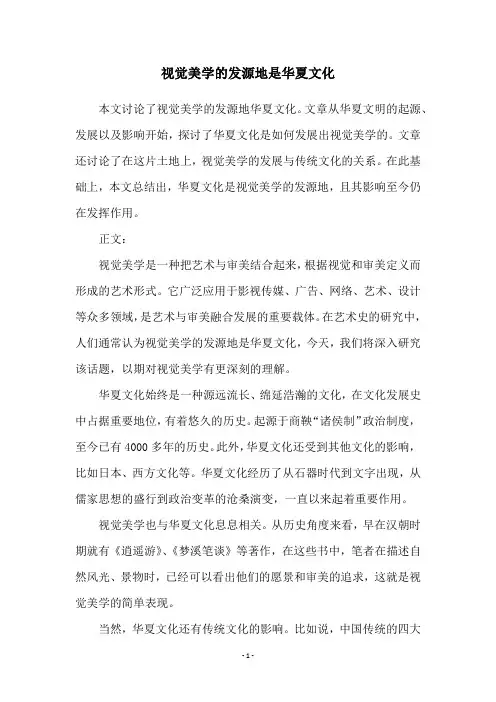 视觉美学的发源地是华夏文化

本文讨论了视觉美学的发源地华夏文化。文章从华夏文明的起源、发展以及影响开始，探讨了华夏文化是如何发展出视觉美学的。文章还讨论了在这片土地上，视觉美学的发展与传统文化的关系。在此基础上，本文总结出，华夏文化是视觉美学的发源地，且其影响至今仍在发挥作用。

正文：

视觉美学是一种把艺术与审美结合起来，根据视觉和审美定义而形成的艺术形式。它广泛应用于影视传媒、广告、网络、艺术、设计等众多领域，是艺术与审美融合发展的重要载体。在艺术史的研究中，人们通常认为视觉美学的发源地是华夏文化，今天，我们将深入研究该话题，以期对视觉美学有更深刻的理解。

华夏文化始终是一种源远流长、绵延浩瀚的文化，在文化发展史中占据重要地位，有着悠久的历史。起源于商鞅“诸侯制”政治制度，至今已有 4000 多年的历史。此外，华夏文化还受到其他文化的影响，比如日本、西方文化等。华夏文化经历了从石器时代到文字出现，从儒家思想的盛行到政治变革的沧桑演变，一直以来起着重要作用。

视觉美学也与华夏文化息息相关。从历史角度来看，早在汉朝时期就有《逍遥游》、《梦溪笔谈》等著作，在这些书中，笔者在描述自然风光、景物时，已经可以看出他们的愿景和审美的追求，这就是视觉美学的简单表现。

当然，华夏文化还有传统文化的影响。比如说，中国传统的四大

- 1 -